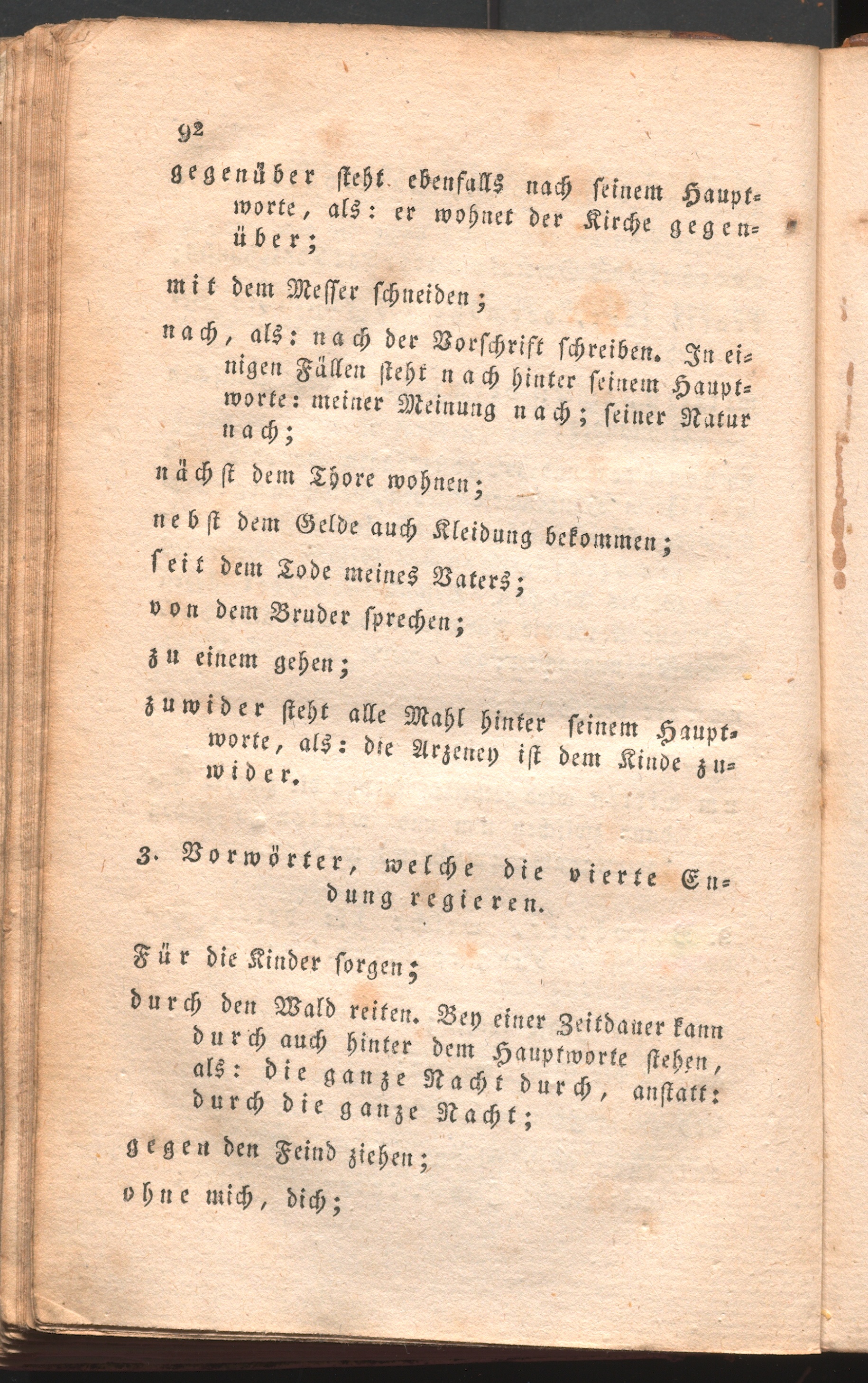 92

gegenüber steht ebenfalls nach seinem Hauptworte, als: er wohnet der Kirche gegenüber;

mit dem Messer schneiden;

nach, als: nach der Vorschrift schreiben. In einigen Fällen steht nach hinter seinem Hauptworte: meiner Meinung nach; seiner Natur nach;

nächst dem Thore wohnen;

nebst dem Gelde auch Kleidung bekommen;

seit dem Tode meines Vaters;

von dem Bruder sprechen;

zu einem gehen;

zuwider steht alle Mahl hinter seinem Hauptworte, als: die Arzeney ist dem Kinde zuwider.

3. Vorwörter, welche die vierte Endung regieren.

Für die Kinder sorgen;

durch den Wald reiten. Bey einer Zeitdauer kann durch auch hinter dem Hauptworte stehen, als: die ganze Nacht durch, anstatt: durch die ganze Nacht;

gegen den Feind ziehen;

ohne mich, dich;